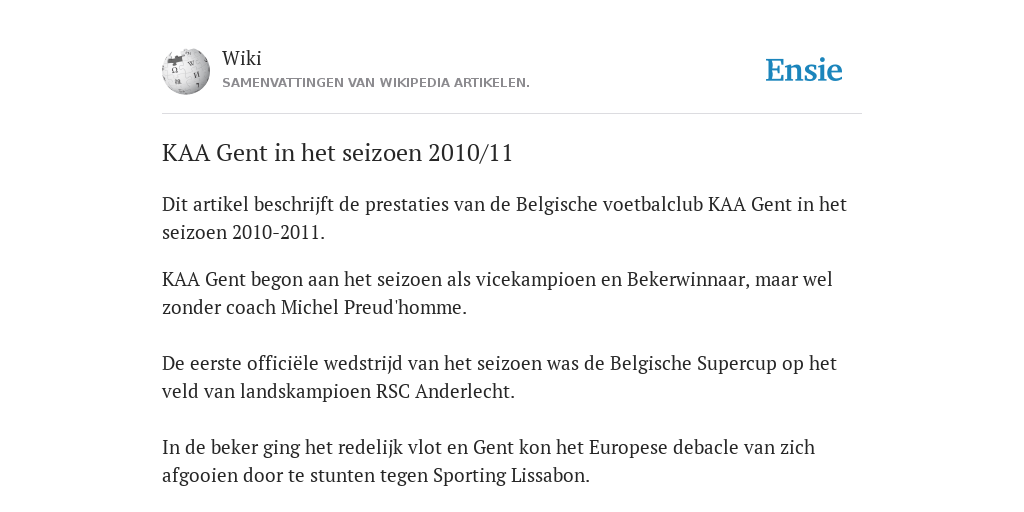 Wiki
SAMENVATTINGEN VAN WIKIPEDIA ARTIKELEN.

Ensie

KAA Gent in het seizoen 2010/11

Dit artikel beschrijft de prestaties van de Belgische voetbalclub KAA Gent in het seizoen 2010-2011.

KAA Gent begon aan het seizoen als vicekampioen en Bekerwinnaar, maar wel zonder coach Michel Preud'homme.

De eerste officiële wedstrijd van het seizoen was de Belgische Supercup op het veld van landskampioen RSC Anderlecht.

In de beker ging het redelijk vlot en Gent kon het Europese debacle van zich afgooien door te stunten tegen Sporting Lissabon.